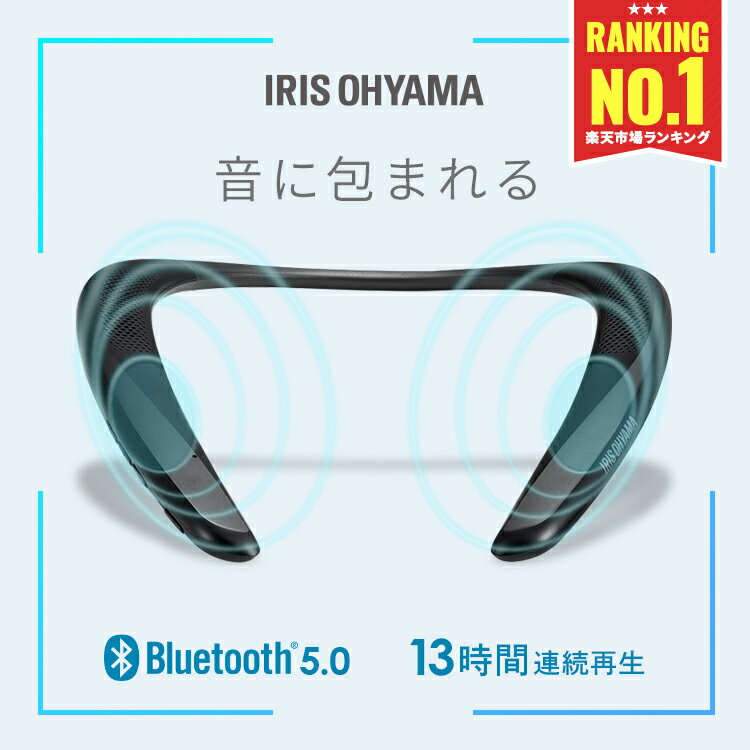 ★★★
RANKING
NO.1
楽天市場ランキング

IRIS OHYAMA

音に包まれる

IRIS OHYAMA

Bluetooth® 5.0

13時間連続再生